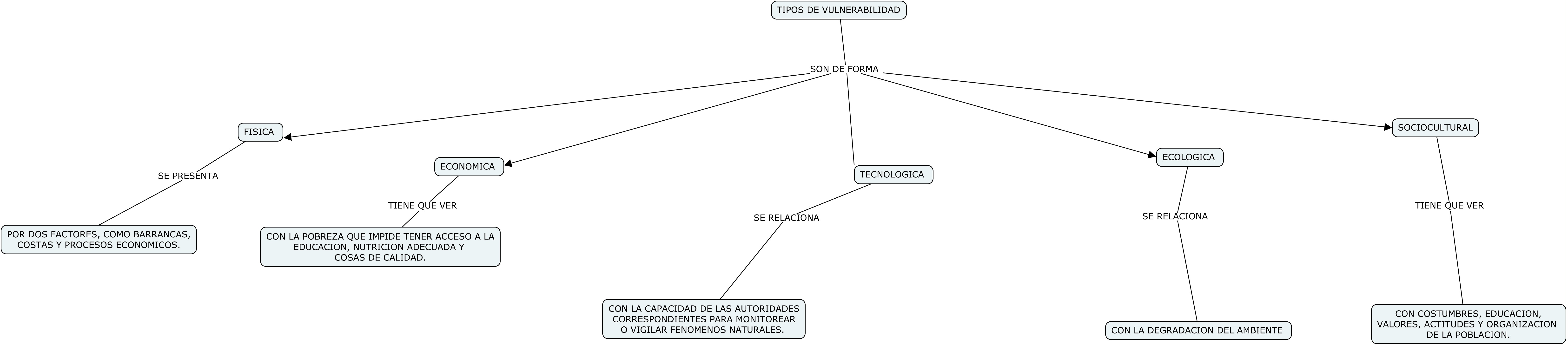 TIPOS DE VULNERABILIDAD

SON DE FORMA

FISICA

SE PRESENTA

POR DOS FACTORES, COMO BARRANCAS, COSTAS Y PROCESOS ECONOMICOS.

ECONOMICA

TIENE QUE VER

CON LA POBREZA QUE IMPIDE TENER ACCESO A LA EDUCACION, NUTRICION ADECUADA Y COSAS DE CALIDAD.

TECNOLOGICA

SE RELACIONA

CON LA CAPACIDAD DE LAS AUTORIDADES CORRESPONDIENTES PARA MONITOREAR O VIGILAR FENOMENOS NATURALES.

ECOLOGICA

SE RELACIONA

CON LA DEGRADACION DEL AMBIENTE

SOCIOCULTURAL

TIENE QUE VER

CON COSTUMBRES, EDUCACION, VALORES, ACTITUDES Y ORGANIZACION DE LA POBLACION.